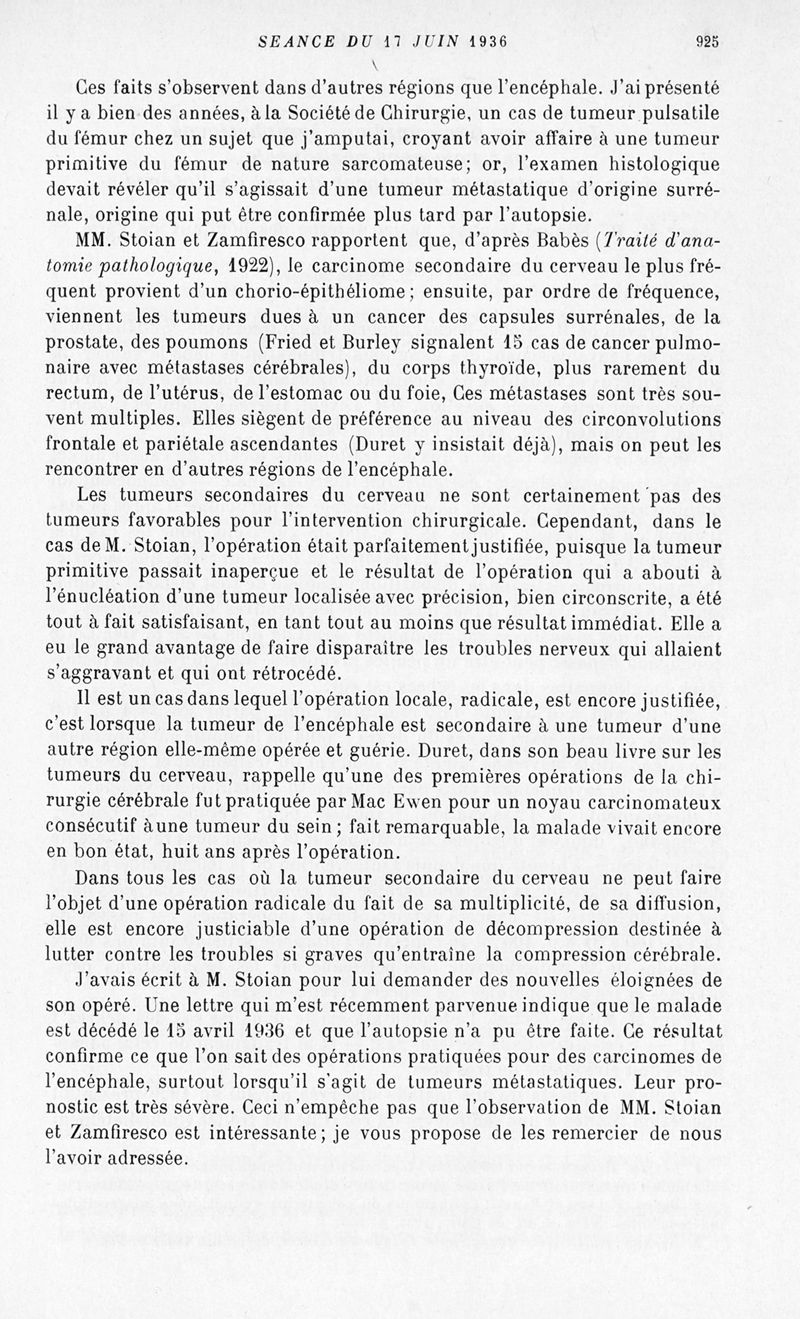 SEANCE DU 17 JUIN 1936 925

Ces faits s'observent dans d'autres régions que l'encéphale. J'ai présenté il y a bien des années, à la Société de Chirurgie, un cas de tumeur pulsatile du fémur chez un sujet que j'amputai, croyant avoir affaire à une tumeur primitive du fémur de nature sarcomateuse; or, l'examen histologique devait révéler qu'il s'agissait d'une tumeur métastatique d'origine surrénale, origine qui put être confirmée plus tard par l'autopsie.

MM. Stoian et Zamfiresco rapportent que, d'après Babès (Traité d'anatomie pathologique, 1922), le carcinome secondaire du cerveau le plus fréquent provient d'un chorio-épithéliome; ensuite, par ordre de fréquence, viennent les tumeurs dues à un cancer des capsules surrénales, de la prostate, des poumons (Fried et Burley signalent 15 cas de cancer pulmonaire avec métastases cérébrales), du corps thyroïde, plus rarement du rectum, de l'utérus, de l'estomac ou du foie, Ces métastases sont très souvent multiples. Elles siègent de préférence au niveau des circonvolutions frontale et pariétale ascendantes (Duret y insistait déjà), mais on peut les rencontrer en d'autres régions de l'encéphale.

Les tumeurs secondaires du cerveau ne sont certainement pas des tumeurs favorables pour l'intervention chirurgicale. Cependant, dans le cas de M. Stoian, l'opération était parfaitement justifiée, puisque la tumeur primitive passait inaperçue et le résultat de l'opération qui a abouti à l'énucléation d'une tumeur localisée avec précision, bien circonscrite, a été tout à fait satisfaisant, en tant tout au moins que résultat immédiat. Elle a eu le grand avantage de faire disparaître les troubles nerveux qui allaient s'aggravant et qui ont rétrocédé.

Il est un cas dans lequel l'opération locale, radicale, est encore justifiée, c'est lorsque la tumeur de l'encéphale est secondaire à une tumeur d'une autre région elle-même opérée et guérie. Duret, dans son beau livre sur les tumeurs du cerveau, rappelle qu'une des premières opérations de la chirurgie cérébrale fut pratiquée par Mac Ewen pour un noyau carcinomateux consécutif à une tumeur du sein; fait remarquable, la malade vivait encore en bon état, huit ans après l'opération.

Dans tous les cas où la tumeur secondaire du cerveau ne peut faire l'objet d'une opération radicale du fait de sa multiplicité, de sa diffusion, elle est encore justiciable d'une opération de décompression destinée à lutter contre les troubles si graves qu'entraîne la compression cérébrale.

J'avais écrit à M. Stoian pour lui demander des nouvelles éloignées de son opéré. Une lettre qui m'est récemment parvenue indique que le malade est décédé le 15 avril 1936 et que l'autopsie n'a pu être faite. Ce résultat confirme ce que l'on sait des opérations pratiquées pour des carcinomes de l'encéphale, surtout lorsqu'il s'agit de tumeurs métastatiques. Leur pronostic est très sévère. Ceci n'empêche pas que l'observation de MM. Stoian et Zamfiresco est intéressante; je vous propose de les remercier de nous l'avoir adressée.